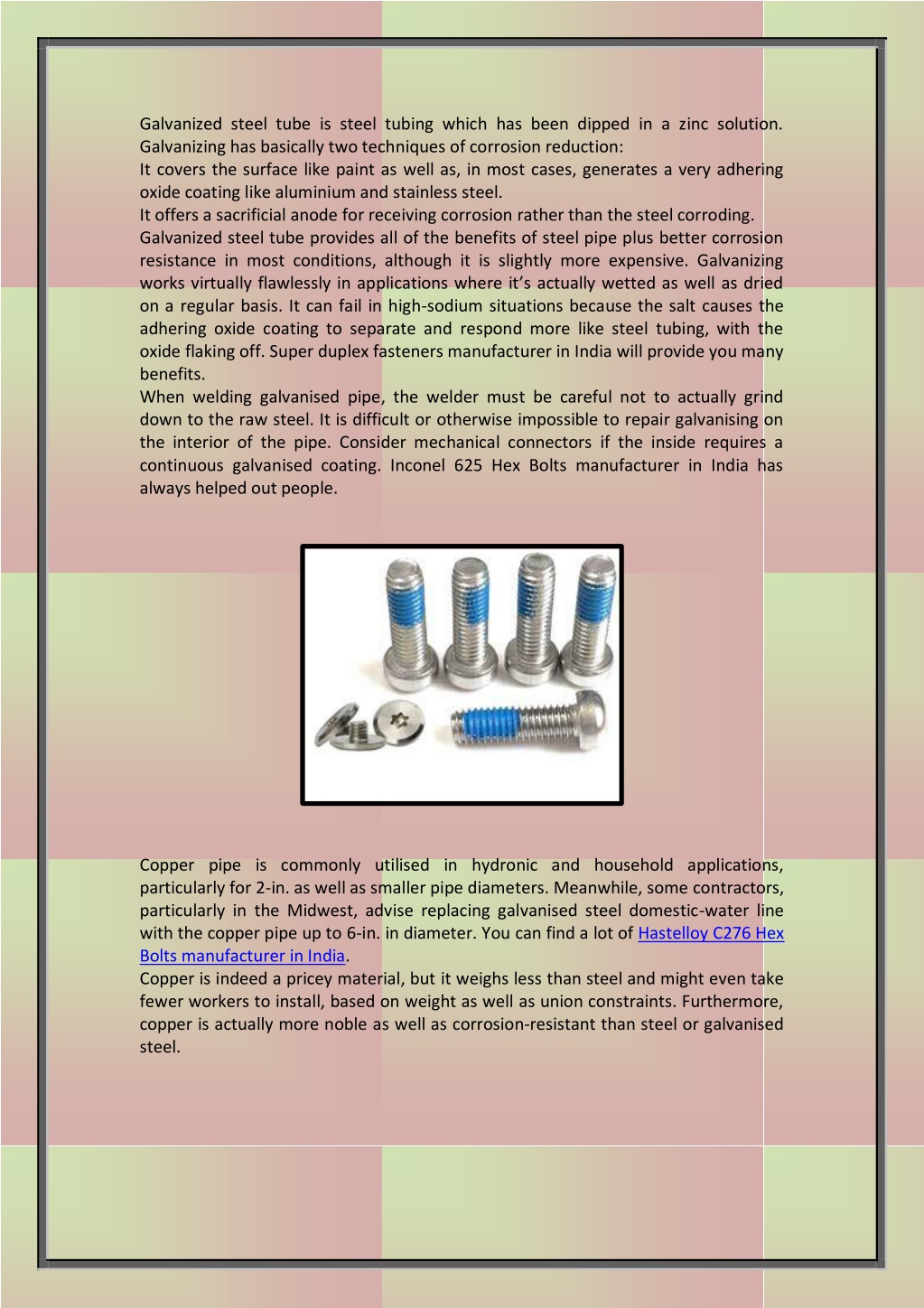 Galvanized steel tube is steel tubing which has been dipped in a zinc solution. Galvanizing has basically two techniques of corrosion reduction:
It covers the surface like paint as well as, in most cases, generates a very adhering oxide coating like aluminium and stainless steel.
It offers a sacrificial anode for receiving corrosion rather than the steel corroding.
Galvanized steel tube provides all of the benefits of steel pipe plus better corrosion resistance in most conditions, although it is slightly more expensive. Galvanizing works virtually flawlessly in applications where it's actually wetted as well as dried on a regular basis. It can fail in high-sodium situations because the salt causes the adhering oxide coating to separate and respond more like steel tubing, with the oxide flaking off. Super duplex fasteners manufacturer in India will provide you many benefits.
When welding galvanised pipe, the welder must be careful not to actually grind down to the raw steel. It is difficult or otherwise impossible to repair galvanising on the interior of the pipe. Consider mechanical connectors if the inside requires a continuous galvanised coating. Inconel 625 Hex Bolts manufacturer in India has always helped out people.

Copper pipe is commonly utilised in hydronic and household applications, particularly for 2-in. as well as smaller pipe diameters. Meanwhile, some contractors, particularly in the Midwest, advise replacing galvanised steel domestic-water line with the copper pipe up to 6-in. in diameter. You can find a lot of Hastelloy C276 Hex Bolts manufacturer in India.
Copper is indeed a pricey material, but it weighs less than steel and might even take fewer workers to install, based on weight as well as union constraints. Furthermore, copper is actually more noble as well as corrosion-resistant than steel or galvanised steel.